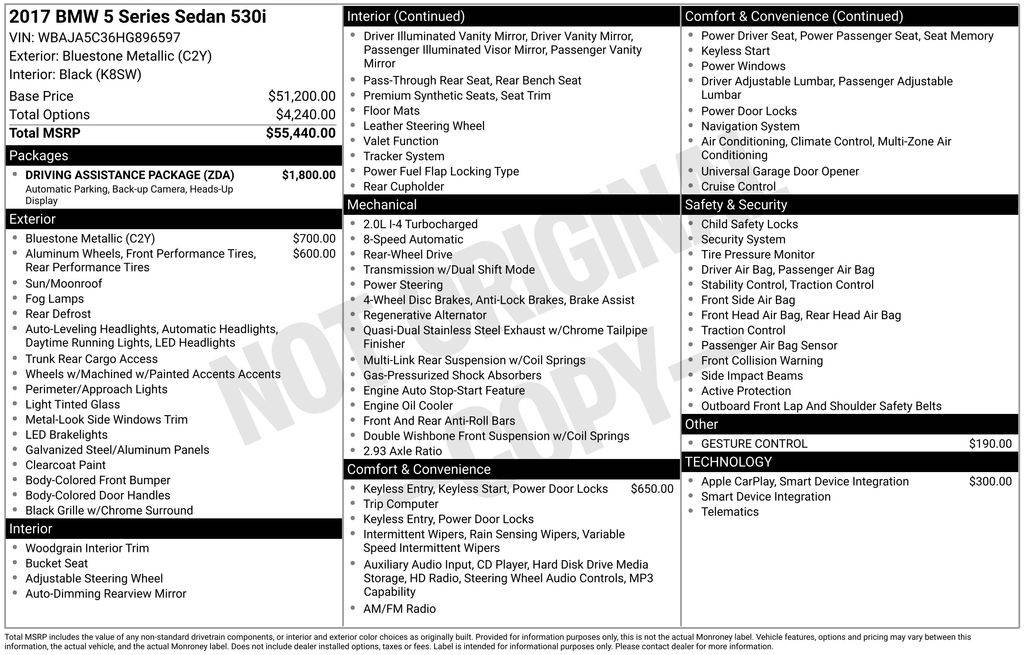 2017 BMW 5 Series Sedan 530i
VIN: WBAJA5C36HG896597
Exterior: Bluestone Metallic (C2Y)
Interior: Black (K8SW)

| Base Price | $51,200.00 |
|---|---|
| Total Options | $4,240.00 |
| Total MSRP | $55,440.00 |

Packages
- DRIVING ASSISTANCE PACKAGE (ZDA) $1,800.00
Automatic Parking, Back-up Camera, Heads-Up Display

Exterior
- Bluestone Metallic (C2Y) $700.00
- Aluminum Wheels, Front Performance Tires, Rear Performance Tires $600.00
- Sun/Moonroof
- Fog Lamps
- Rear Defrost
- Auto-Leveling Headlights, Automatic Headlights, Daytime Running Lights, LED Headlights
- Trunk Rear Cargo Access
- Wheels w/Machined w/Painted Accents Accents
- Perimeter/Approach Lights
- Light Tinted Glass
- Metal-Look Side Windows Trim
- LED Brakelights
- Galvanized Steel/Aluminum Panels
- Clearcoat Paint
- Body-Colored Front Bumper
- Body-Colored Door Handles
- Black Grille w/Chrome Surround

Interior
- Woodgrain Interior Trim
- Bucket Seat
- Adjustable Steering Wheel
- Auto-Dimming Rearview Mirror

Interior (Continued)
- Driver Illuminated Vanity Mirror, Driver Vanity Mirror, Passenger Illuminated Visor Mirror, Passenger Vanity Mirror
- Pass-Through Rear Seat, Rear Bench Seat
- Premium Synthetic Seats, Seat Trim
- Floor Mats
- Leather Steering Wheel
- Valet Function
- Tracker System
- Power Fuel Flap Locking Type
- Rear Cupholder

Mechanical
- 2.0L I-4 Turbocharged
- 8-Speed Automatic
- Rear-Wheel Drive
- Transmission w/Dual Shift Mode
- Power Steering
- 4-Wheel Disc Brakes, Anti-Lock Brakes, Brake Assist
- Regenerative Alternator
- Quasi-Dual Stainless Steel Exhaust w/Chrome Tailpipe Finisher
- Multi-Link Rear Suspension w/Coil Springs
- Gas-Pressurized Shock Absorbers
- Engine Auto Stop-Start Feature
- Engine Oil Cooler
- Front And Rear Anti-Roll Bars
- Double Wishbone Front Suspension w/Coil Springs
- 2.93 Axle Ratio

Comfort & Convenience
- Keyless Entry, Keyless Start, Power Door Locks $650.00
- Trip Computer
- Keyless Entry, Power Door Locks
- Intermittent Wipers, Rain Sensing Wipers, Variable Speed Intermittent Wipers
- Auxiliary Audio Input, CD Player, Hard Disk Drive Media Storage, HD Radio, Steering Wheel Audio Controls, MP3 Capability
- AM/FM Radio

Comfort & Convenience (Continued)
- Power Driver Seat, Power Passenger Seat, Seat Memory
- Keyless Start
- Power Windows
- Driver Adjustable Lumbar, Passenger Adjustable Lumbar
- Power Door Locks
- Navigation System
- Air Conditioning, Climate Control, Multi-Zone Air Conditioning
- Universal Garage Door Opener
- Cruise Control

Safety & Security
- Child Safety Locks
- Security System
- Tire Pressure Monitor
- Driver Air Bag, Passenger Air Bag
- Stability Control, Traction Control
- Front Side Air Bag
- Front Head Air Bag, Rear Head Air Bag
- Traction Control
- Passenger Air Bag Sensor
- Front Collision Warning
- Side Impact Beams
- Active Protection
- Outboard Front Lap And Shoulder Safety Belts

Other
- GESTURE CONTROL $190.00

TECHNOLOGY
- Apple CarPlay, Smart Device Integration $300.00
- Smart Device Integration
- Telematics

NOT ORIGINAL COPY

Total MSRP includes the value of any non-standard drivetrain components, or interior and exterior color choices as originally built. Provided for information purposes only, this is not the actual Monroney label. Vehicle features, options and pricing may vary between this information, the actual vehicle, and the actual Monroney label. Does not include dealer installed options, taxes or fees. Label is intended for informational purposes only. Please contact dealer for more information.